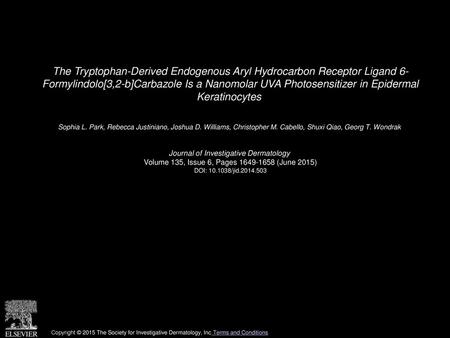 The Tryptophan-Derived Endogenous Aryl Hydrocarbon Receptor Ligand 6-Formylindolo[3,2-b]Carbazole Is a Nanomolar UVA Photosensitizer in Epidermal Keratinocytes

Sophia L. Park, Rebecca Justiniano, Joshua D. Williams, Christopher M. Cabello, Shuxi Qiao, Georg T. Wondrak

Journal of Investigative Dermatology
Volume 135, Issue 6, Pages 1649-1658 (June 2015)
DOI: 10.1038/jid.2014.503

ELSEVIER

Copyright © 2015 The Society for Investigative Dermatology, Inc Terms and Conditions